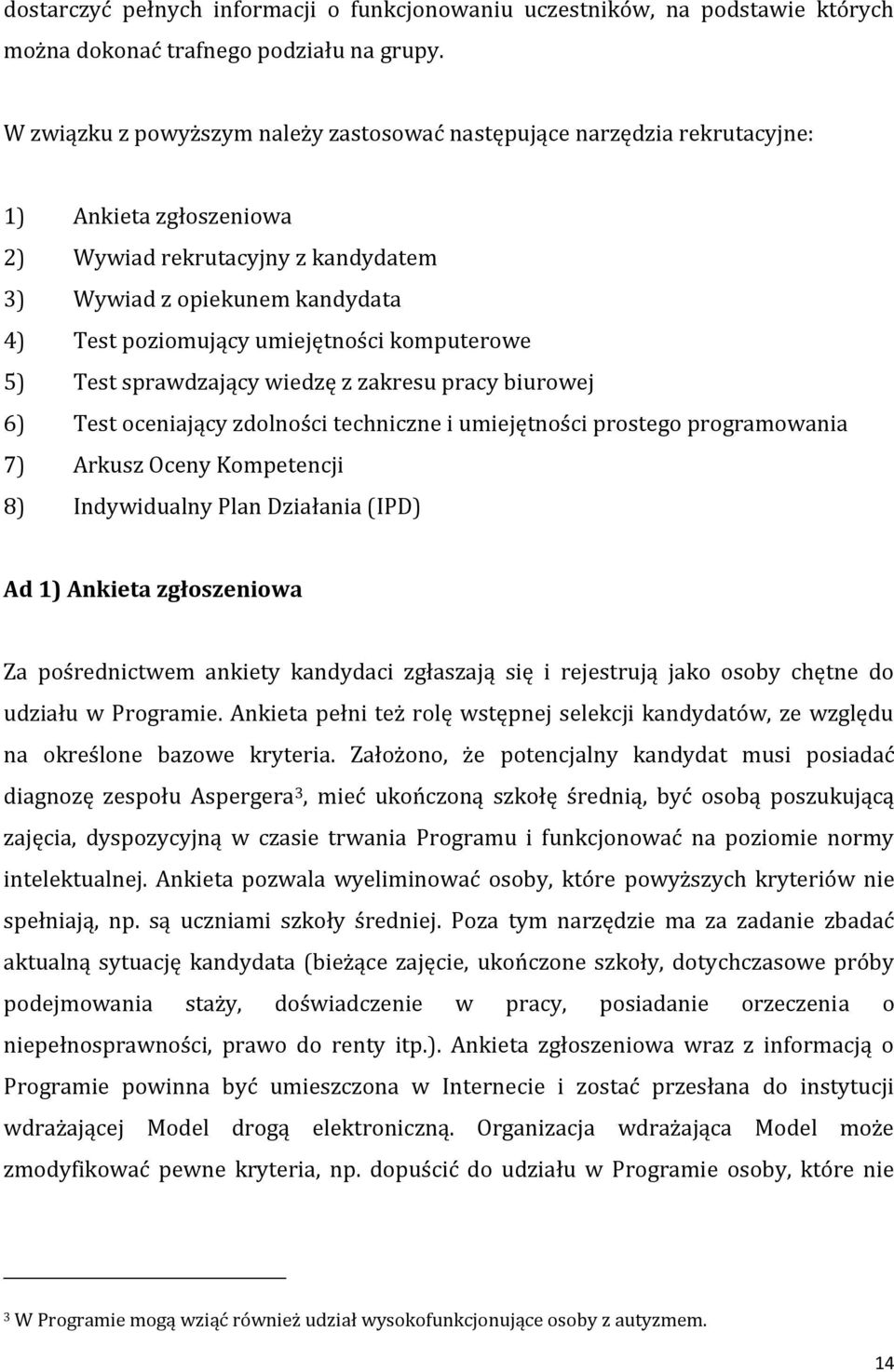 dostarczyć pełnych informacji o funkcjonowaniu uczestników, na podstawie których można dokonać trafnego podziału na grupy.

W związku z powyższym należy zastosować następujące narzędzia rekrutacyjne:

1) Ankieta zgłoszeniowa
2) Wywiad rekrutacyjny z kandydatem
3) Wywiad z opiekunem kandydata
4) Test poziomujący umiejętności komputerowe
5) Test sprawdzający wiedzę z zakresu pracy biurowej
6) Test oceniający zdolności techniczne i umiejętności prostego programowania
7) Arkusz Oceny Kompetencji
8) Indywidualny Plan Działania (IPD)

Ad 1) Ankieta zgłoszeniowa

Za pośrednictwem ankiety kandydaci zgłaszają się i rejestrują jako osoby chętne do udziału w Programie. Ankieta pełni też rolę wstępnej selekcji kandydatów, ze względu na określone bazowe kryteria. Założono, że potencjalny kandydat musi posiadać diagnozę zespołu Aspergera$^3$, mieć ukończoną szkołę średnią, być osobą poszukującą zajęcia, dyspozycyjną w czasie trwania Programu i funkcjonować na poziomie normy intelektualnej. Ankieta pozwala wyeliminować osoby, które powyższych kryteriów nie spełniają, np. są uczniami szkoły średniej. Poza tym narzędzie ma za zadanie zbadać aktualną sytuację kandydata (bieżące zajęcie, ukończone szkoły, dotychczasowe próby podejmowania staży, doświadczenie w pracy, posiadanie orzeczenia o niepełnosprawności, prawo do renty itp.). Ankieta zgłoszeniowa wraz z informacją o Programie powinna być umieszczona w Internecie i zostać przesłana do instytucji wdrażającej Model drogą elektroniczną. Organizacja wdrażająca Model może zmodyfikować pewne kryteria, np. dopuścić do udziału w Programie osoby, które nie

$^3$ W Programie mogą wziąć również udział wysokofunkcjonujące osoby z autyzmem.

14